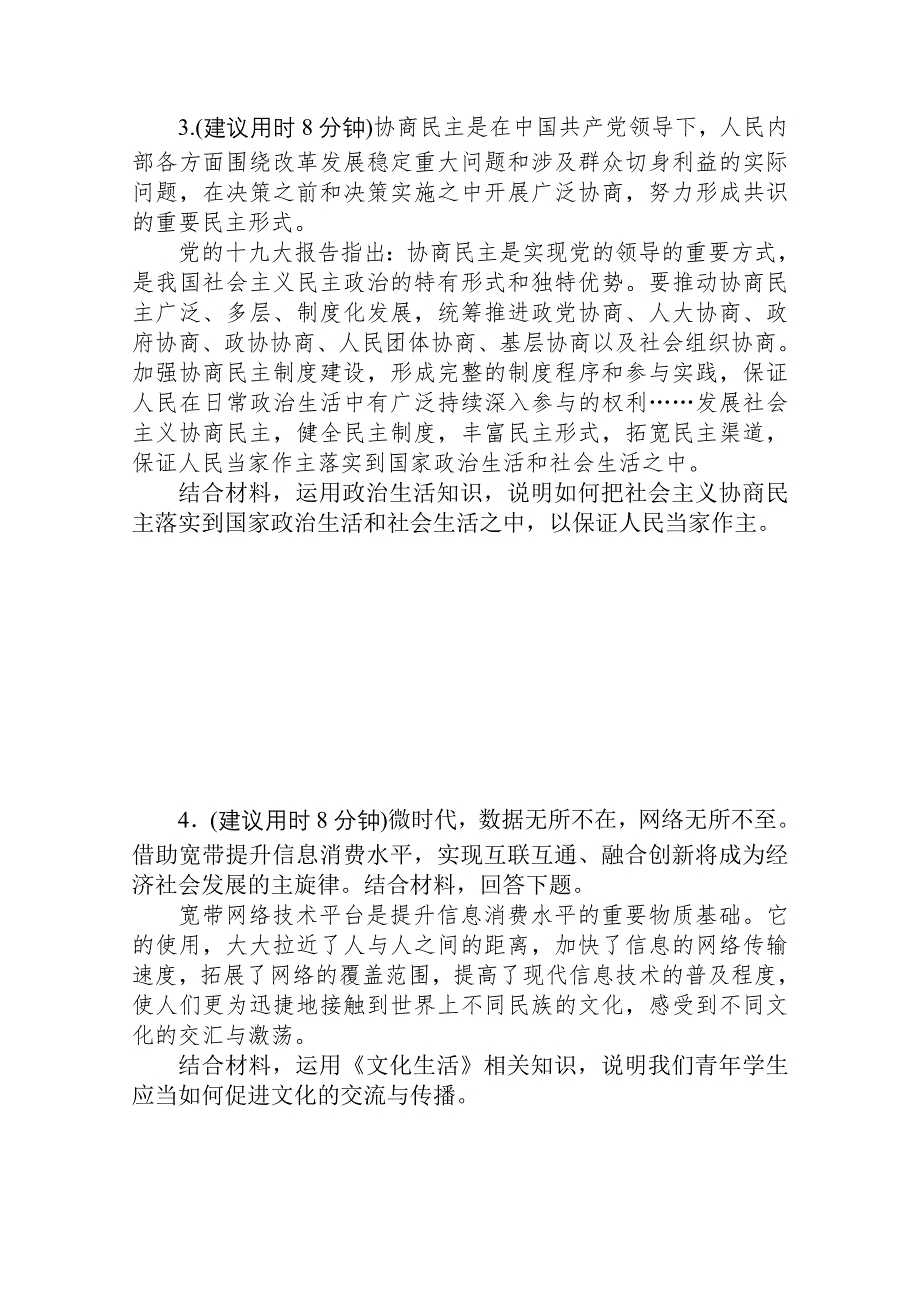 3.(建议用时 8 分钟)协商民主是在中国共产党领导下，人民内部各方面围绕改革发展稳定重大问题和涉及群众切身利益的实际问题，在决策之前和决策实施之中开展广泛协商，努力形成共识的重要民主形式。

党的十九大报告指出：协商民主是实现党的领导的重要方式，是我国社会主义民主政治的特有形式和独特优势。要推动协商民主广泛、多层、制度化发展，统筹推进政党协商、人大协商、政府协商、政协协商、人民团体协商、基层协商以及社会组织协商。加强协商民主制度建设，形成完整的制度程序和参与实践，保证人民在日常政治生活中有广泛持续深入参与的权利……发展社会主义协商民主，健全民主制度，丰富民主形式，拓宽民主渠道，保证人民当家作主落实到国家政治生活和社会生活之中。

结合材料，运用政治生活知识，说明如何把社会主义协商民主落实到国家政治生活和社会生活之中，以保证人民当家作主。

4．(建议用时 8 分钟)微时代，数据无所不在，网络无所不至。借助宽带提升信息消费水平，实现互联互通、融合创新将成为经济社会发展的主旋律。结合材料，回答下题。

宽带网络技术平台是提升信息消费水平的重要物质基础。它的使用，大大拉近了人与人之间的距离，加快了信息的网络传输速度，拓展了网络的覆盖范围，提高了现代信息技术的普及程度，使人们更为迅捷地接触到世界上不同民族的文化，感受到不同文化的交汇与激荡。

结合材料，运用《文化生活》相关知识，说明我们青年学生应当如何促进文化的交流与传播。